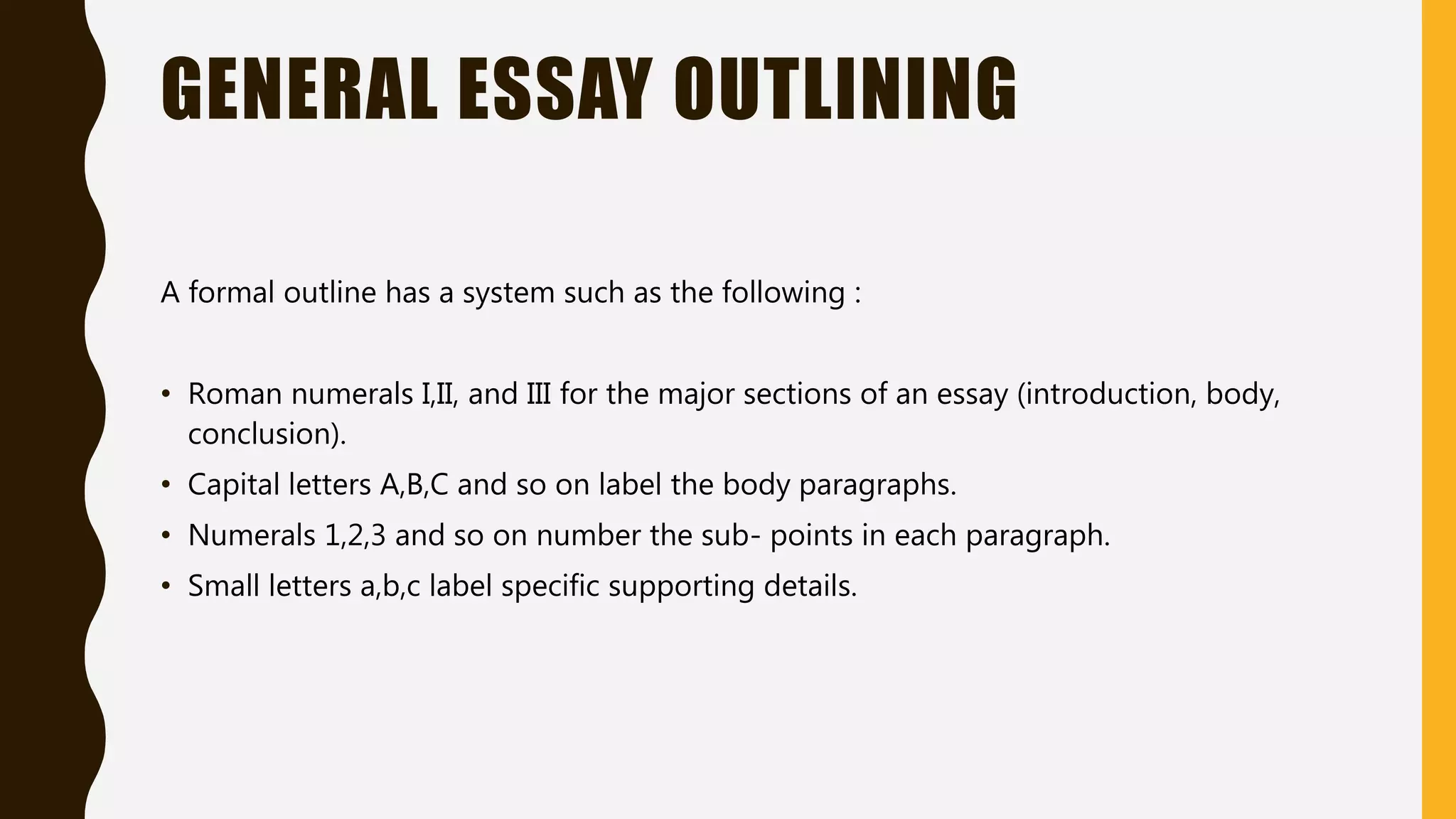 GENERAL ESSAY OUTLINING

A formal outline has a system such as the following :

• Roman numerals I,II, and III for the major sections of an essay (introduction, body, conclusion).
• Capital letters A,B,C and so on label the body paragraphs.
• Numerals 1,2,3 and so on number the sub- points in each paragraph.
• Small letters a,b,c label specific supporting details.